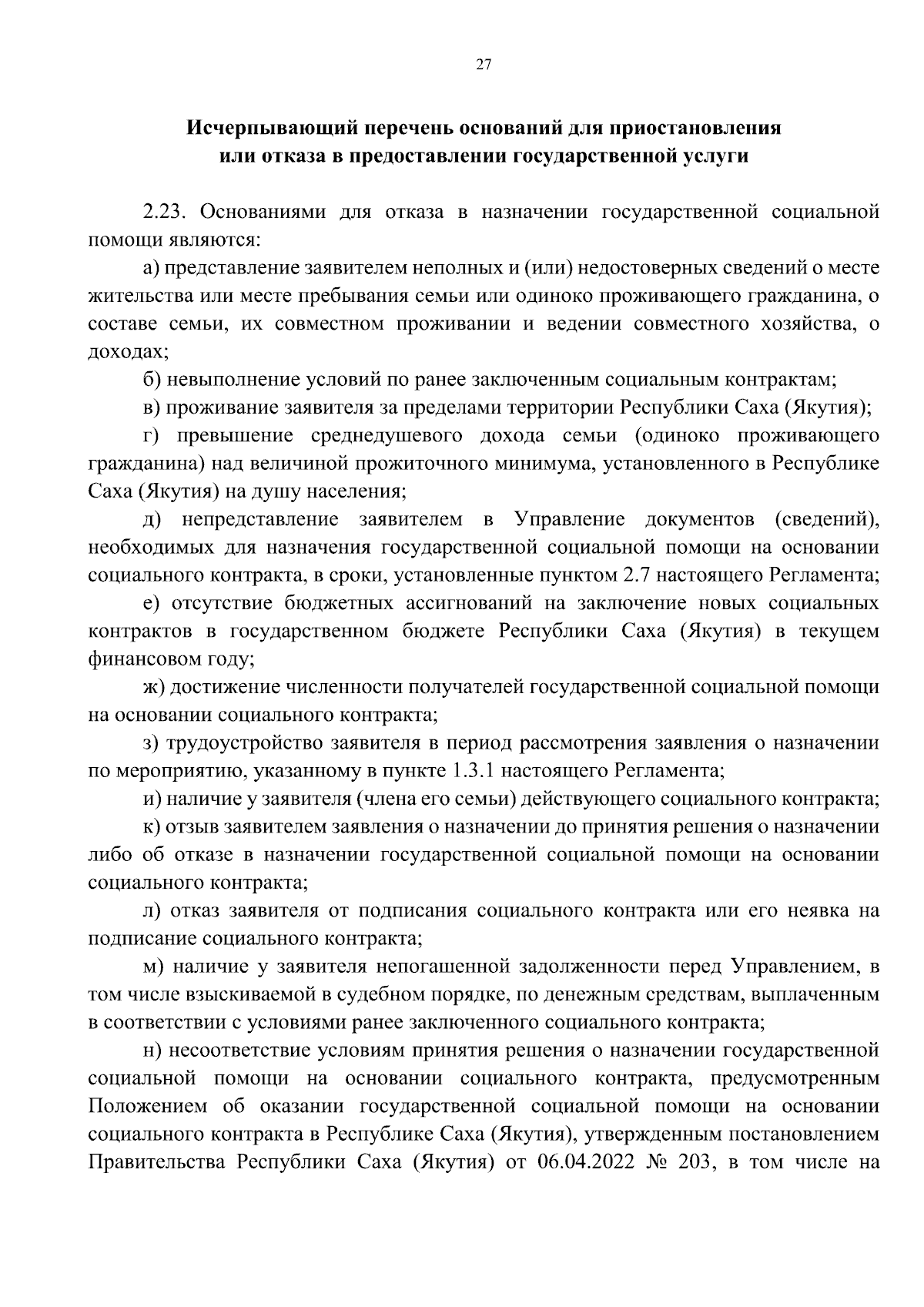 27

Исчерпывающий перечень оснований для приостановления или отказа в предоставлении государственной услуги

2.23. Основаниями для отказа в назначении государственной социальной помощи являются:

а) представление заявителем неполных и (или) недостоверных сведений о месте жительства или месте пребывания семьи или одиноко проживающего гражданина, о составе семьи, их совместном проживании и ведении совместного хозяйства, о доходах;

б) невыполнение условий по ранее заключенным социальным контрактам;

в) проживание заявителя за пределами территории Республики Саха (Якутия);

г) превышение среднедушевого дохода семьи (одиноко проживающего гражданина) над величиной прожиточного минимума, установленного в Республике Саха (Якутия) на душу населения;

д) непредставление заявителем в Управление документов (сведений), необходимых для назначения государственной социальной помощи на основании социального контракта, в сроки, установленные пунктом 2.7 настоящего Регламента;

е) отсутствие бюджетных ассигнований на заключение новых социальных контрактов в государственном бюджете Республики Саха (Якутия) в текущем финансовом году;

ж) достижение численности получателей государственной социальной помощи на основании социального контракта;

з) трудоустройство заявителя в период рассмотрения заявления о назначении по мероприятию, указанному в пункте 1.3.1 настоящего Регламента;

и) наличие у заявителя (члена его семьи) действующего социального контракта;

к) отзыв заявителем заявления о назначении до принятия решения о назначении либо об отказе в назначении государственной социальной помощи на основании социального контракта;

л) отказ заявителя от подписания социального контракта или его неявка на подписание социального контракта;

м) наличие у заявителя непогашенной задолженности перед Управлением, в том числе взыскиваемой в судебном порядке, по денежным средствам, выплаченным в соответствии с условиями ранее заключенного социального контракта;

н) несоответствие условиям принятия решения о назначении государственной социальной помощи на основании социального контракта, предусмотренным Положением об оказании государственной социальной помощи на основании социального контракта в Республике Саха (Якутия), утвержденным постановлением Правительства Республики Саха (Якутия) от 06.04.2022 № 203, в том числе на